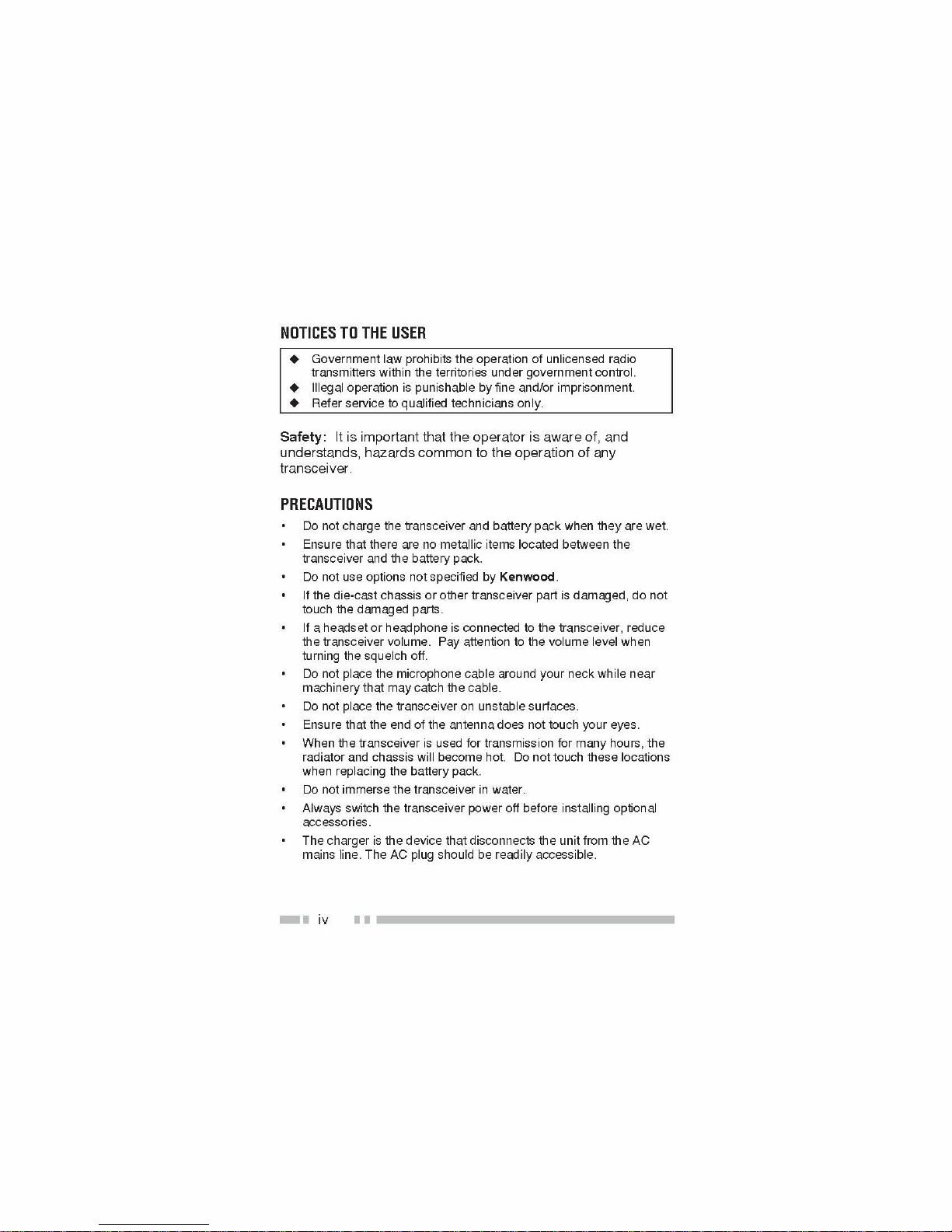 NOTICES TO THE USER

◆ Government law prohibits the operation of unlicensed radio transmitters within the territories under government control.
◆ Illegal operation is punishable by fine and/or imprisonment.
◆ Refer service to qualified technicians only.

Safety: It is important that the operator is aware of, and understands, hazards common to the operation of any transceiver.

PRECAUTIONS

• Do not charge the transceiver and battery pack when they are wet.
• Ensure that there are no metallic items located between the transceiver and the battery pack.
• Do not use options not specified by Kenwood.
• If the die-cast chassis or other transceiver part is damaged, do not touch the damaged parts.
• If a headset or headphone is connected to the transceiver, reduce the transceiver volume. Pay attention to the volume level when turning the squelch off.
• Do not place the microphone cable around your neck while near machinery that may catch the cable.
• Do not place the transceiver on unstable surfaces.
• Ensure that the end of the antenna does not touch your eyes.
• When the transceiver is used for transmission for many hours, the radiator and chassis will become hot. Do not touch these locations when replacing the battery pack.
• Do not immerse the transceiver in water.
• Always switch the transceiver power off before installing optional accessories.
• The charger is the device that disconnects the unit from the AC mains line. The AC plug should be readily accessible.

iv